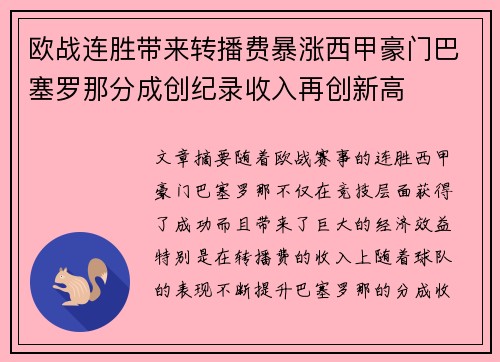 欧战连胜带来转播费暴涨西甲豪门巴塞罗那分成创纪录收入再创新高

文章摘要随着欧战赛事的连胜西甲豪门巴塞罗那不仅在竞技层面获得了成功而且带来了巨大的经济效益特别是在转播费的收入上随着球队的表现不断提升巴塞罗那的分成收